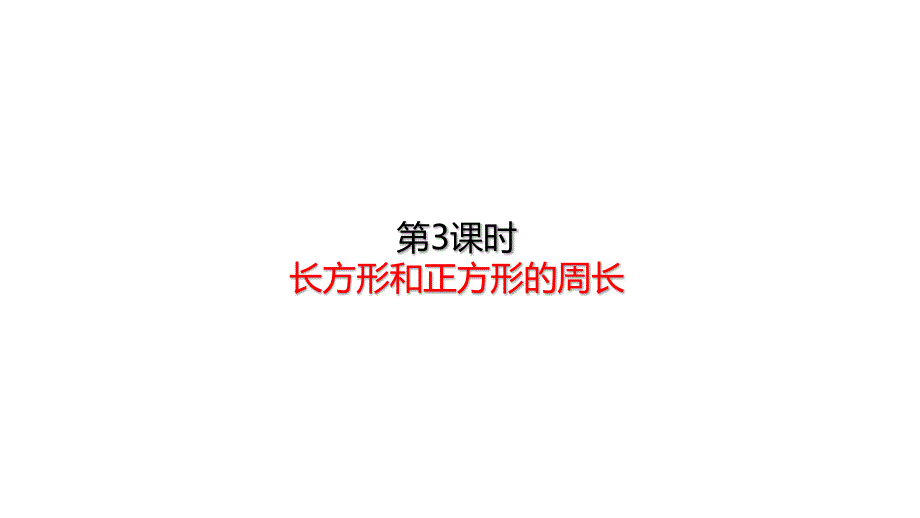 第3课时
长方形和正方形的周长